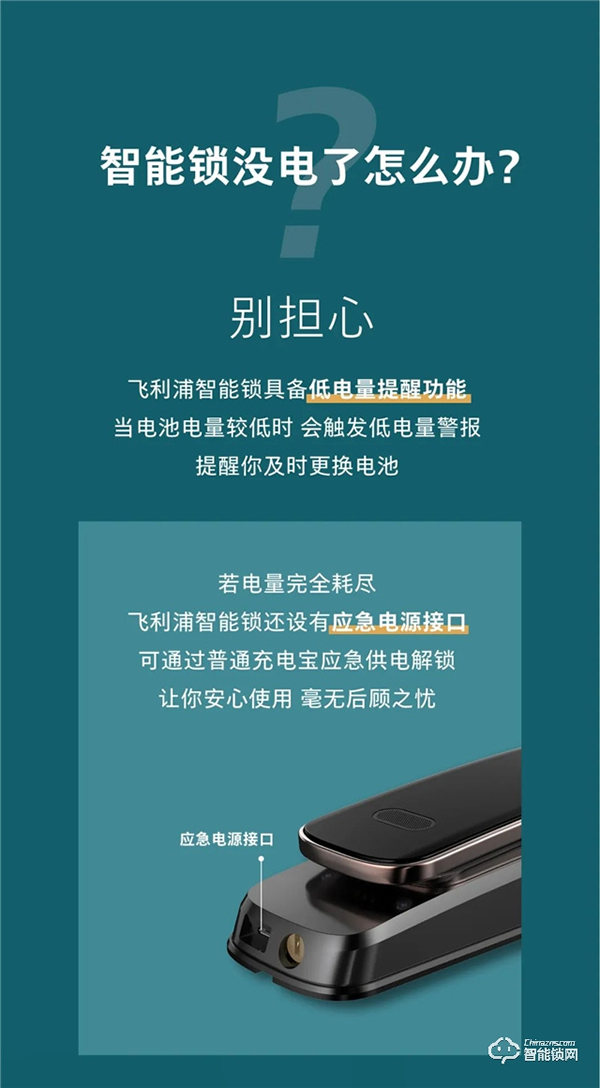 智能锁没电了怎么办?

别担心

飞利浦智能锁具备低电量提醒功能
当电池电量较低时 会触发低电量警报
提醒你及时更换电池

若电量完全耗尽
飞利浦智能锁还设有应急电源接口
可通过普通充电宝应急供电解锁
让你安心使用 毫无后顾之忧

应急电源接口

Chinazns.com
智能锁网